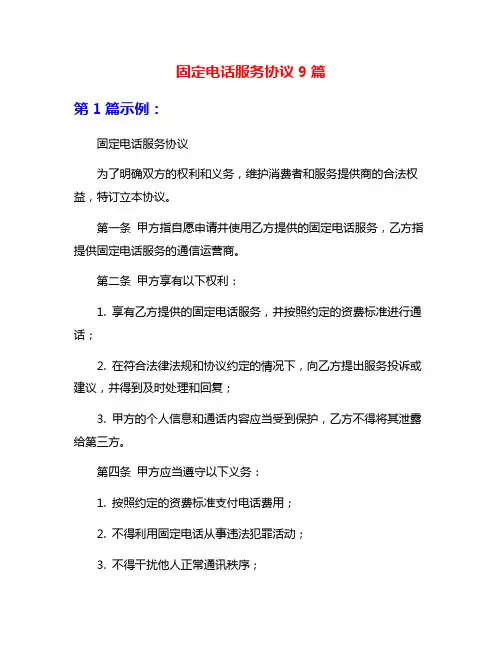 固定电话服务协议 9 篇

第 1 篇示例：

固定电话服务协议

为了明确双方的权利和义务，维护消费者和服务提供商的合法权益，特订立本协议。

第一条 甲方指自愿申请并使用乙方提供的固定电话服务，乙方指提供固定电话服务的通信运营商。

第二条 甲方享有以下权利：

1. 享有乙方提供的固定电话服务，并按照约定的资费标准进行通话；

2. 在符合法律法规和协议约定的情况下，向乙方提出服务投诉或建议，并得到及时处理和回复；

3. 甲方的个人信息和通话内容应当受到保护，乙方不得将其泄露给第三方。

第四条 甲方应当遵守以下义务：

1. 按照约定的资费标准支付电话费用；

2. 不得利用固定电话从事违法犯罪活动；

3. 不得干扰他人正常通讯秩序；